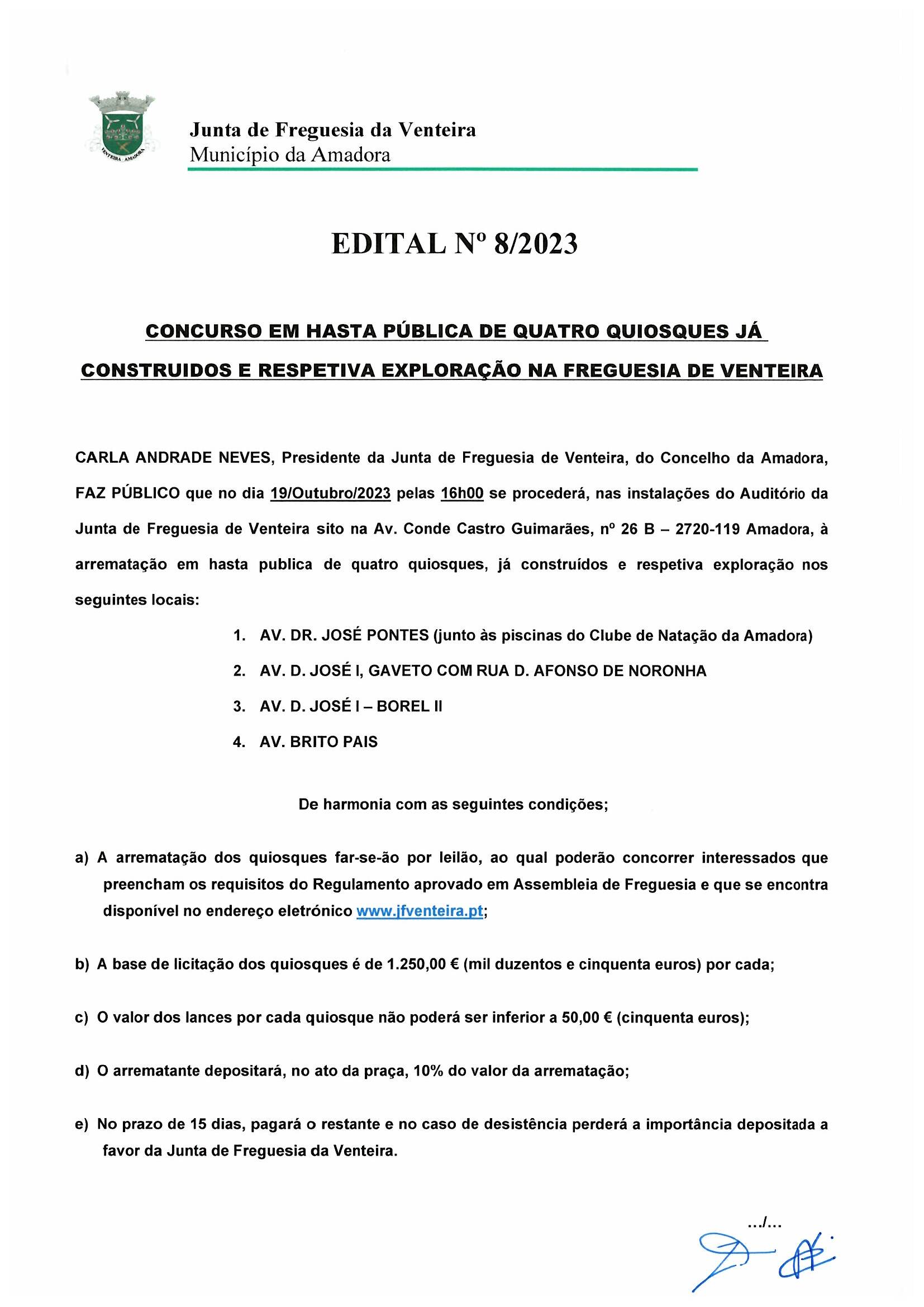 VENTEIRA AMADORA

Junta de Freguesia da Venteira
Município da Amadora

EDITAL Nº 8/2023

CONCURSO EM HASTA PÚBLICA DE QUATRO QUIOSQUES JÁ CONSTRUIDOS E RESPETIVA EXPLORAÇÃO NA FREGUESIA DE VENTEIRA

CARLA ANDRADE NEVES, Presidente da Junta de Freguesia de Venteira, do Concelho da Amadora, FAZ PÚBLICO que no dia 19/Outubro/2023 pelas 16h00 se procederá, nas instalações do Auditório da Junta de Freguesia de Venteira sito na Av. Conde Castro Guimarães, nº 26 B – 2720-119 Amadora, à arrematação em hasta publica de quatro quiosques, já construídos e respetiva exploração nos seguintes locais:

1. AV. DR. JOSÉ PONTES (junto às piscinas do Clube de Natação da Amadora)
2. AV. D. JOSÉ I, GAVETO COM RUA D. AFONSO DE NORONHA
3. AV. D. JOSÉ I – BOREL II
4. AV. BRITO PAIS

De harmonia com as seguintes condições;

a) A arrematação dos quiosques far-se-ão por leilão, ao qual poderão concorrer interessados que preencham os requisitos do Regulamento aprovado em Assembleia de Freguesia e que se encontra disponível no endereço eletrónico www.jfventeira.pt;

b) A base de licitação dos quiosques é de 1.250,00 € (mil duzentos e cinquenta euros) por cada;

c) O valor dos lances por cada quiosque não poderá ser inferior a 50,00 € (cinquenta euros);

d) O arrematante depositará, no ato da praça, 10% do valor da arrematação;

e) No prazo de 15 dias, pagará o restante e no caso de desistência perderá a importância depositada a favor da Junta de Freguesia da Venteira.

.../...